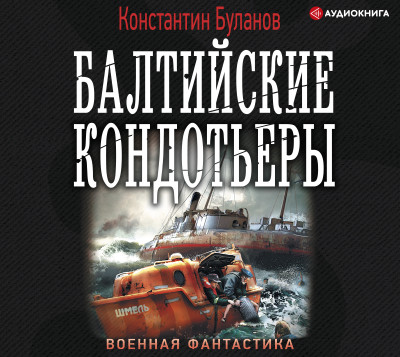 Константин Буланов

АУДИОКНИГА

БАЛТИЙСКИЕ КОНДОТЬЕРЫ

ШМЕЛЬ

ВОЕННАЯ ФАНТАСТИКА